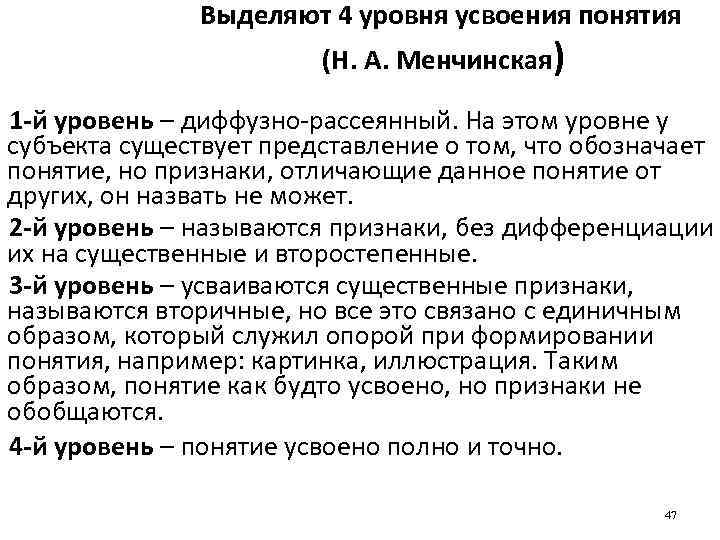 Выделяют 4 уровня усвоения понятия

(Н. А. Менчинская)

1-й уровень – диффузно-рассеянный. На этом уровне у субъекта существует представление о том, что обозначает понятие, но признаки, отличающие данное понятие от других, он назвать не может.

2-й уровень – называются признаки, без дифференциации их на существенные и второстепенные.

3-й уровень – усваиваются существенные признаки, называются вторичные, но все это связано с единичным образом, который служил опорой при формировании понятия, например: картинка, иллюстрация. Таким образом, понятие как будто усвоено, но признаки не обобщаются.

4-й уровень – понятие усвоено полно и точно.

47